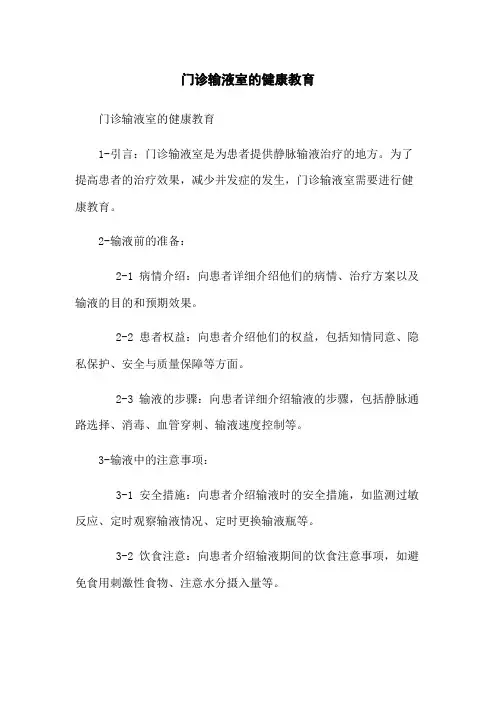 门诊输液室的健康教育

门诊输液室的健康教育

1-引言：门诊输液室是为患者提供静脉输液治疗的地方。为了提高患者的治疗效果，减少并发症的发生，门诊输液室需要进行健康教育。

2-输液前的准备：

2-1 病情介绍：向患者详细介绍他们的病情、治疗方案以及输液的目的和预期效果。

2-2 患者权益：向患者介绍他们的权益，包括知情同意、隐私保护、安全与质量保障等方面。

2-3 输液的步骤：向患者详细介绍输液的步骤，包括静脉通路选择、消毒、血管穿刺、输液速度控制等。

3-输液中的注意事项：

3-1 安全措施：向患者介绍输液时的安全措施，如监测过敏反应、定时观察输液情况、定时更换输液瓶等。

3-2 饮食注意：向患者介绍输液期间的饮食注意事项，如避免食用刺激性食物、注意水分摄入量等。